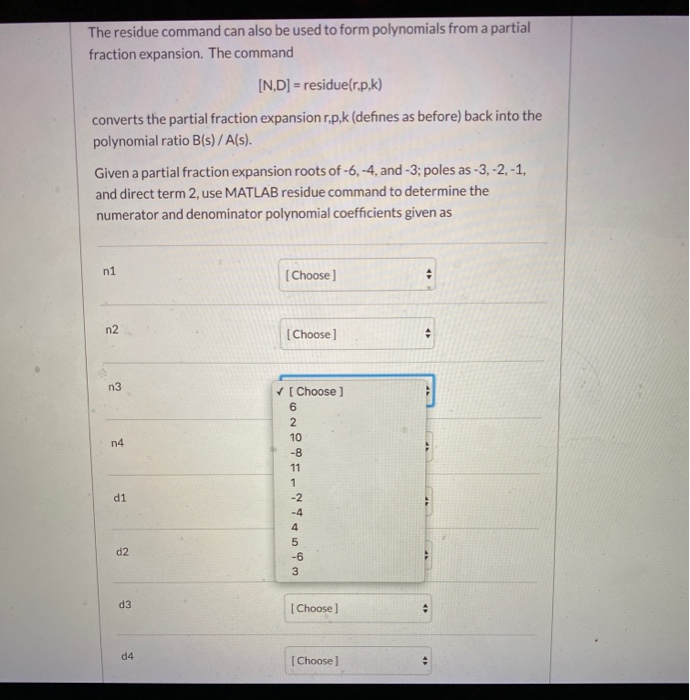 The residue command can also be used to form polynomials from a partial fraction expansion. The command

[N,D] = residue(r,p,k)

converts the partial fraction expansion r,p,k (defines as before) back into the polynomial ratio B(s) / A(s).

Given a partial fraction expansion roots of -6, -4, and -3; poles as -3, -2, -1, and direct term 2, use MATLAB residue command to determine the numerator and denominator polynomial coefficients given as

n1 [ Choose ]

n2 [ Choose ]

n3 ✓ [ Choose ]
6
2
10
-8
11
1
-2
-4
4
5
-6
3

n4

d1

d2

d3 [ Choose ]

d4 [ Choose ]